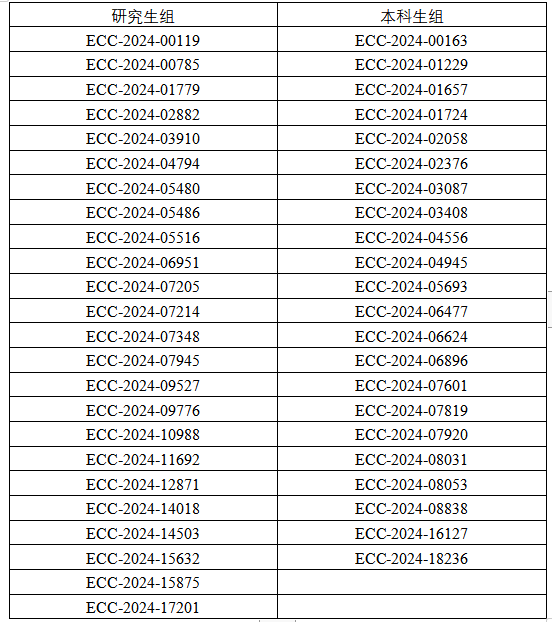 | 研究生组 | 本科生组 |
|---|---|
| ECC-2024-00119 | ECC-2024-00163 |
| ECC-2024-00785 | ECC-2024-01229 |
| ECC-2024-01779 | ECC-2024-01657 |
| ECC-2024-02882 | ECC-2024-01724 |
| ECC-2024-03910 | ECC-2024-02058 |
| ECC-2024-04794 | ECC-2024-02376 |
| ECC-2024-05480 | ECC-2024-03087 |
| ECC-2024-05486 | ECC-2024-03408 |
| ECC-2024-05516 | ECC-2024-04556 |
| ECC-2024-06951 | ECC-2024-04945 |
| ECC-2024-07205 | ECC-2024-05693 |
| ECC-2024-07214 | ECC-2024-06477 |
| ECC-2024-07348 | ECC-2024-06624 |
| ECC-2024-07945 | ECC-2024-06896 |
| ECC-2024-09527 | ECC-2024-07601 |
| ECC-2024-09776 | ECC-2024-07819 |
| ECC-2024-10988 | ECC-2024-07920 |
| ECC-2024-11692 | ECC-2024-08031 |
| ECC-2024-12871 | ECC-2024-08053 |
| ECC-2024-14018 | ECC-2024-08838 |
| ECC-2024-14503 | ECC-2024-16127 |
| ECC-2024-15632 | ECC-2024-18236 |
| ECC-2024-15875 | |
| ECC-2024-17201 | |